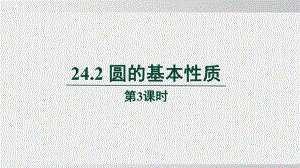 24.2 圆的基本性质

第3课时